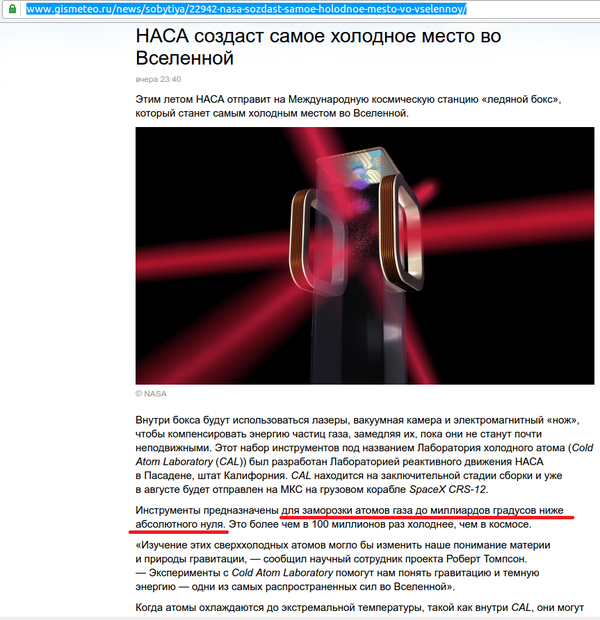 www.gismeteo.ru/news/sobytiya/22942-nasa-sozdast-samoe-holodnoe-mesto-vo-vselennoy/

НАСА создаст самое холодное место во Вселенной

вчера 23:40

Этим летом НАСА отправит на Международную космическую станцию «ледяной бокс», который станет самым холодным местом во Вселенной.

© NASA

Внутри бокса будут использоваться лазеры, вакуумная камера и электромагнитный «нож», чтобы компенсировать энергию частиц газа, замедляя их, пока они не станут почти неподвижными. Этот набор инструментов под названием Лаборатория холодного атома (Cold Atom Laboratory (CAL)) был разработан Лабораторией реактивного движения НАСА в Пасадене, штат Калифорния. CAL находится на заключительной стадии сборки и уже в августе будет отправлен на МКС на грузовом корабле SpaceX CRS-12.

Инструменты предназначены для заморозки атомов газа до миллиардов градусов ниже абсолютного нуля. Это более чем в 100 миллионов раз холоднее, чем в космосе.

«Изучение этих сверххолодных атомов могло бы изменить наше понимание материи и природы гравитации, — сообщил научный сотрудник проекта Роберт Томпсон. — Эксперименты с Cold Atom Laboratory помогут нам понять гравитацию и темную энергию — одни из самых распространенных сил во Вселенной».

Когда атомы охлаждаются до экстремальной температуры, такой как внутри CAL, они могут